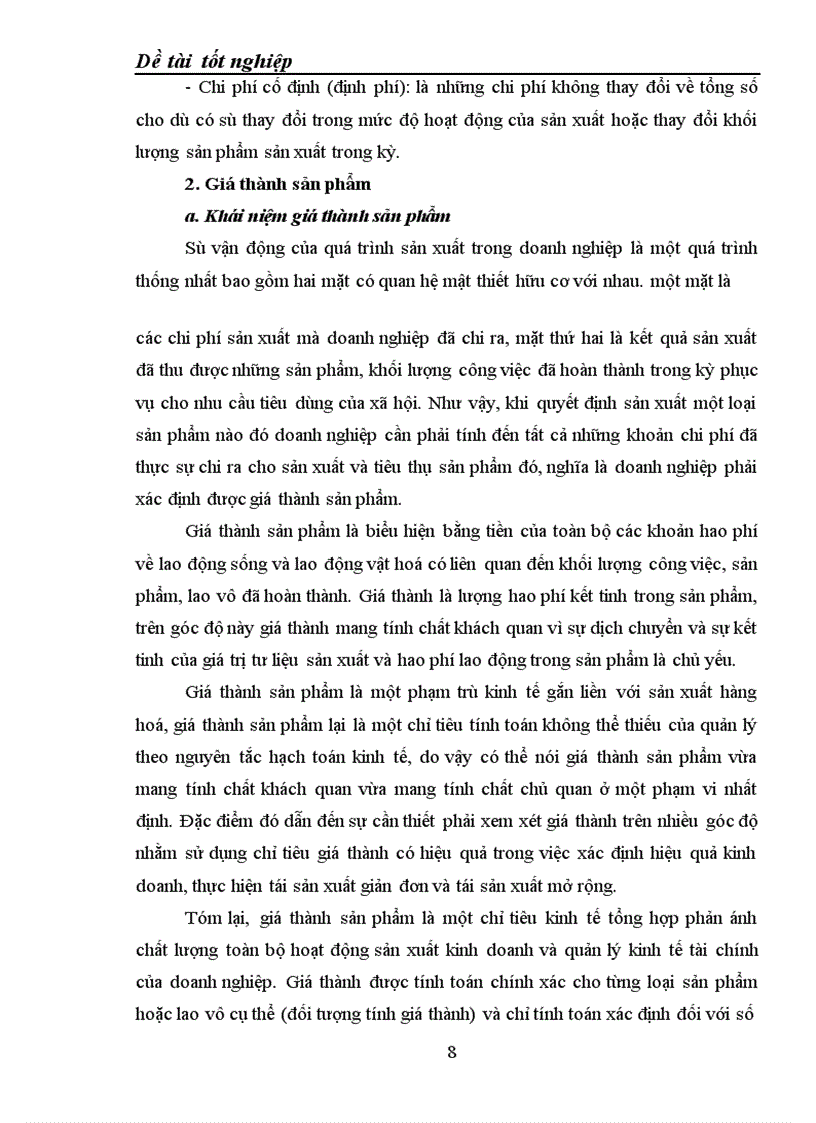 Dề tài tốt nghiệp

- Chi phí cố định (định phí): là những chi phí không thay đổi về tổng số cho dù có sù thay đổi trong mức độ hoạt động của sản xuất hoặc thay đổi khối lượng sản phẩm sản xuất trong kỳ.

2. Giá thành sản phẩm

a. Khái niệm giá thành sản phẩm

Sù vận động của quá trình sản xuất trong doanh nghiệp là một quá trình thống nhất bao gồm hai mặt có quan hệ mật thiết hữu cơ với nhau. một mặt là

các chi phí sản xuất mà doanh nghiệp đã chi ra, mặt thứ hai là kết quả sản xuất đã thu được những sản phẩm, khối lượng công việc đã hoàn thành trong kỳ phục vụ cho nhu cầu tiêu dùng của xã hội. Như vậy, khi quyết định sản xuất một loại sản phẩm nào đó doanh nghiệp cần phải tính đến tất cả những khoản chi phí đã thực sự chi ra cho sản xuất và tiêu thụ sản phẩm đó, nghĩa là doanh nghiệp phải xác định được giá thành sản phẩm.

Giá thành sản phẩm là biểu hiện bằng tiền của toàn bộ các khoản hao phí về lao động sống và lao động vật hoá có liên quan đến khối lượng công việc, sản phẩm, lao vô đã hoàn thành. Giá thành là lượng hao phí kết tinh trong sản phẩm, trên góc độ này giá thành mang tính chất khách quan vì sự dịch chuyển và sự kết tinh của giá trị tư liệu sản xuất và hao phí lao động trong sản phẩm là chủ yếu.

Giá thành sản phẩm là một phạm trù kinh tế gắn liền với sản xuất hàng hoá, giá thành sản phẩm lại là một chỉ tiêu tính toán không thể thiếu của quản lý theo nguyên tắc hạch toán kinh tế, do vậy có thể nói giá thành sản phẩm vừa mang tính chất khách quan vừa mang tính chất chủ quan ở một phạm vi nhất định. Đặc điểm đó dẫn đến sự cần thiết phải xem xét giá thành trên nhiều góc độ nhằm sử dụng chỉ tiêu giá thành có hiệu quả trong việc xác định hiệu quả kinh doanh, thực hiện tái sản xuất giản đơn và tái sản xuất mở rộng.

Tóm lại, giá thành sản phẩm là một chỉ tiêu kinh tế tổng hợp phản ánh chất lượng toàn bộ hoạt động sản xuất kinh doanh và quản lý kinh tế tài chính của doanh nghiệp. Giá thành được tính toán chính xác cho từng loại sản phẩm hoặc lao vô cụ thể (đối tượng tính giá thành) và chỉ tính toán xác định đối với số

8